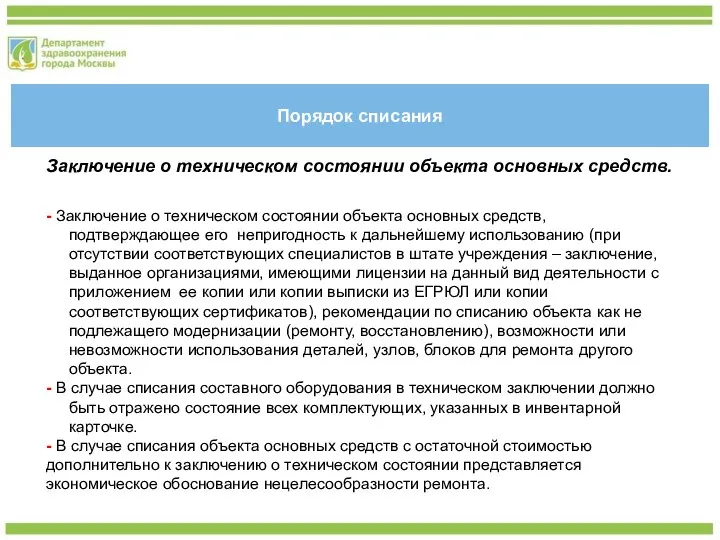 Департамент здравоохранения города Москвы

Порядок списания

Заключение о техническом состоянии объекта основных средств.

- Заключение о техническом состоянии объекта основных средств, подтверждающее его непригодность к дальнейшему использованию (при отсутствии соответствующих специалистов в штате учреждения – заключение, выданное организациями, имеющими лицензии на данный вид деятельности с приложением ее копии или копии выписки из ЕГРЮЛ или копии соответствующих сертификатов), рекомендации по списанию объекта как не подлежащего модернизации (ремонту, восстановлению), возможности или невозможности использования деталей, узлов, блоков для ремонта другого объекта.
- В случае списания составного оборудования в техническом заключении должно быть отражено состояние всех комплектующих, указанных в инвентарной карточке.
- В случае списания объекта основных средств с остаточной стоимостью дополнительно к заключению о техническом состоянии представляется экономическое обоснование нецелесообразности ремонта.